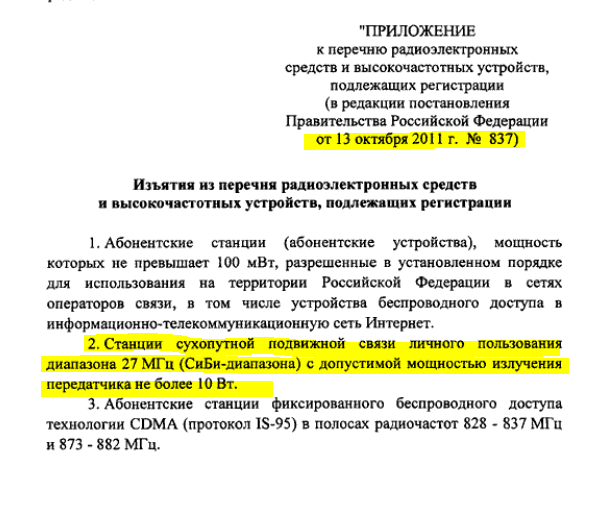 "ПРИЛОЖЕНИЕ
к перечню радиоэлектронных средств и высокочастотных устройств, подлежащих регистрации
(в редакции постановления Правительства Российской Федерации от 13 октября 2011 г. № 837)

Изъятия из перечня радиоэлектронных средств и высокочастотных устройств, подлежащих регистрации

1. Абонентские станции (абонентские устройства), мощность которых не превышает 100 мВт, разрешенные в установленном порядке для использования на территории Российской Федерации в сетях операторов связи, в том числе устройства беспроводного доступа в информационно-телекоммуникационную сеть Интернет.

2. Станции сухопутной подвижной связи личного пользования диапазона 27 МГц (СиБи-диапазона) с допустимой мощностью излучения передатчика не более 10 Вт.

3. Абонентские станции фиксированного беспроводного доступа технологии CDMA (протокол IS-95) в полосах радиочастот 828 - 837 МГц и 873 - 882 МГц.